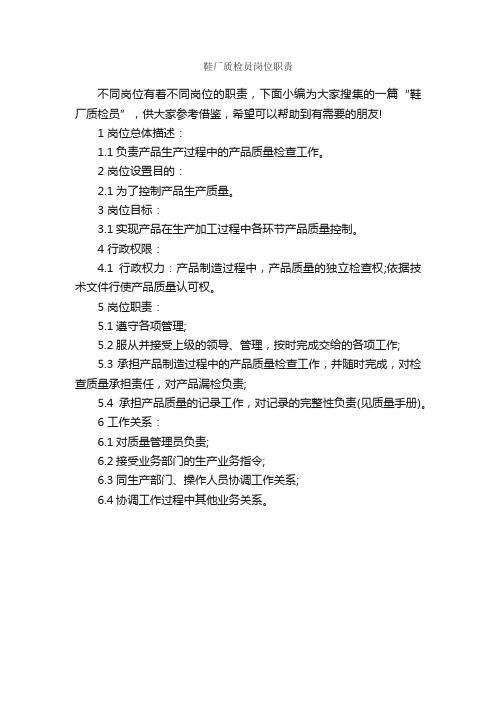 鞋厂质检员岗位职责

不同岗位有着不同岗位的职责，下面小编为大家搜集的一篇“鞋厂质检员”，供大家参考借鉴，希望可以帮助到有需要的朋友!

1 岗位总体描述：

1.1 负责产品生产过程中的产品质量检查工作。

2 岗位设置目的：

2.1 为了控制产品生产质量。

3 岗位目标：

3.1 实现产品在生产加工过程中各环节产品质量控制。

4 行政权限：

4.1 行政权力：产品制造过程中，产品质量的独立检查权;依据技术文件行使产品质量认可权。

5 岗位职责：

5.1 遵守各项管理;

5.2 服从并接受上级的领导、管理，按时完成交给的各项工作;

5.3 承担产品制造过程中的产品质量检查工作，并随时完成，对检查质量承担责任，对产品漏检负责;

5.4 承担产品质量的记录工作，对记录的完整性负责(见质量手册)。

6 工作关系：

6.1 对质量管理员负责;

6.2 接受业务部门的生产业务指令;

6.3 同生产部门、操作人员协调工作关系;

6.4 协调工作过程中其他业务关系。